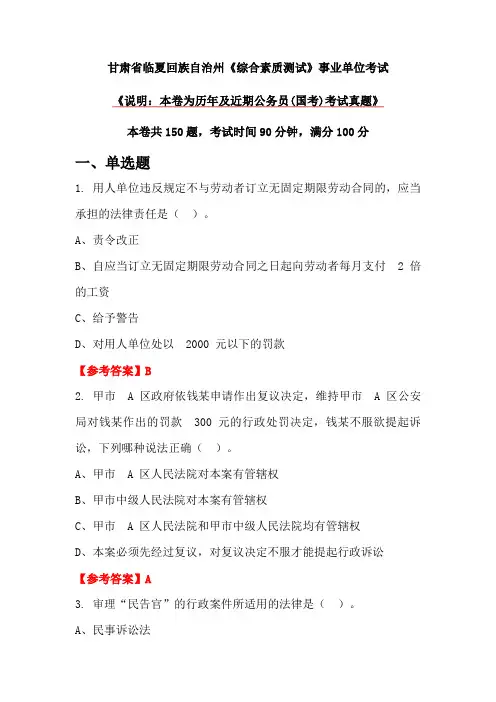 甘肃省临夏回族自治州《综合素质测试》事业单位考试

《说明：本卷为历年及近期公务员(国考)考试真题》

本卷共 150 题，考试时间 90 分钟，满分 100 分

一、单选题

1. 用人单位违反规定不与劳动者订立无固定期限劳动合同的，应当承担的法律责任是（ ）。

A、责令改正

B、自应当订立无固定期限劳动合同之日起向劳动者每月支付 2 倍的工资

C、给予警告

D、对用人单位处以 2000 元以下的罚款

【参考答案】B

2. 甲市 A 区政府依钱某申请作出复议决定，维持甲市 A 区公安局对钱某作出的罚款 300 元的行政处罚决定，钱某不服欲提起诉讼，下列哪种说法正确（ ）。

A、甲市 A 区人民法院对本案有管辖权

B、甲市中级人民法院对本案有管辖权

C、甲市 A 区人民法院和甲市中级人民法院均有管辖权

D、本案必须先经过复议，对复议决定不服才能提起行政诉讼

【参考答案】A

3. 审理“民告官”的行政案件所适用的法律是（ ）。

A、民事诉讼法